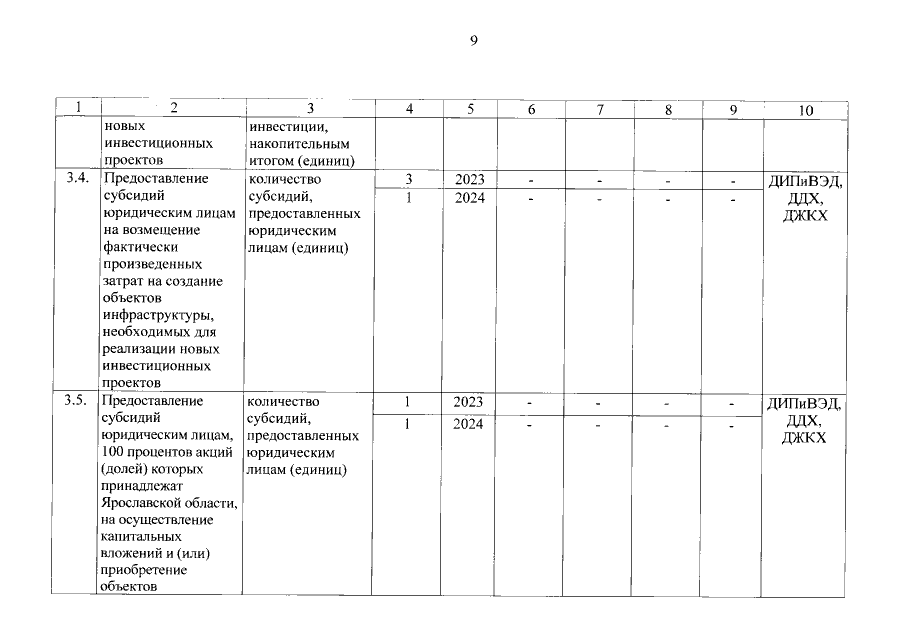 9

| 1 | 2 | 3 | 4 | 5 | 6 | 7 | 8 | 9 | 10 |
|---|---|---|---|---|---|---|---|---|---|
| | новых инвестиционных проектов | инвестиции, накопительным итогом (единиц) | | | | | | | |
| 3.4. | Предоставление субсидий юридическим лицам на возмещение фактически произведенных затрат на создание объектов инфраструктуры, необходимых для реализации новых инвестиционных проектов | количество субсидий, предоставленных юридическим лицам (единиц) | 3 | 2023 | - | - | - | - | ДИПиВЭД, ДДХ, ДЖКХ |
| | | | 1 | 2024 | - | - | - | - | |
| 3.5. | Предоставление субсидий юридическим лицам, 100 процентов акций (долей) которых принадлежат Ярославской области, на осуществление капитальных вложений и (или) приобретение объектов | количество субсидий, предоставленных юридическим лицам (единиц) | 1 | 2023 | - | - | - | - | ДИПиВЭД, ДДХ, ДЖКХ |
| | | | 1 | 2024 | - | - | - | - | |